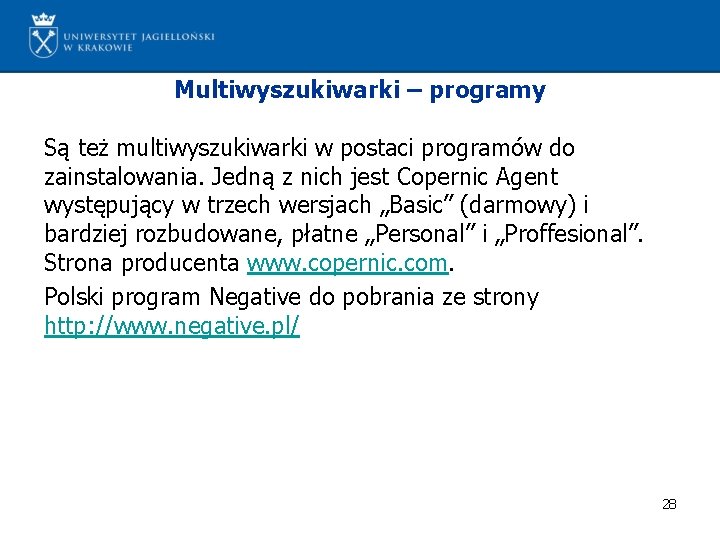 UNIWERSYTET JAGIELLOŃSKI
W KRAKOWIE

Multiwyszukiwarki – programy

Są też multiwyszukiwarki w postaci programów do zainstalowania. Jedną z nich jest Copernic Agent występujący w trzech wersjach „Basic” (darmowy) i bardziej rozbudowane, płatne „Personal” i „Proffesional”. Strona producenta www.copernic.com.

Polski program Negative do pobrania ze strony http://www.negative.pl/

28